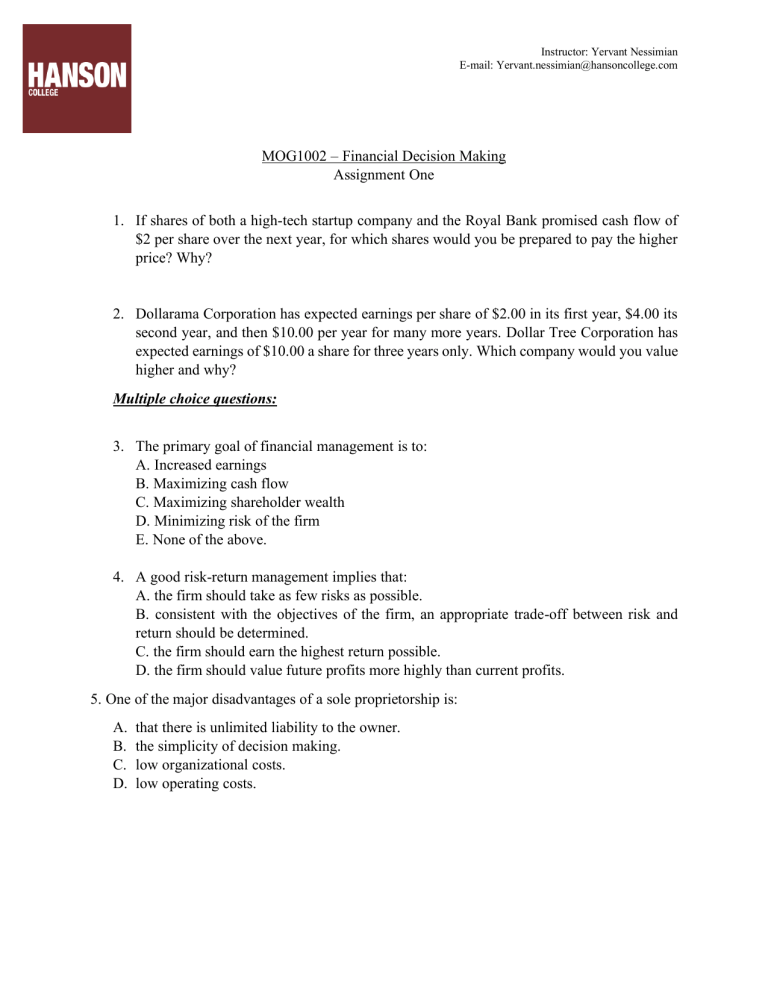 HANSON
COLLEGE

Instructor: Yervant Nessimian
E-mail: Yervant.nessimian@hansoncollege.com

MOG1002 – Financial Decision Making
Assignment One

1. If shares of both a high-tech startup company and the Royal Bank promised cash flow of $2 per share over the next year, for which shares would you be prepared to pay the higher price? Why?

2. Dollarama Corporation has expected earnings per share of $2.00 in its first year, $4.00 its second year, and then $10.00 per year for many more years. Dollar Tree Corporation has expected earnings of $10.00 a share for three years only. Which company would you value higher and why?

Multiple choice questions:

3. The primary goal of financial management is to:
A. Increased earnings
B. Maximizing cash flow
C. Maximizing shareholder wealth
D. Minimizing risk of the firm
E. None of the above.

4. A good risk-return management implies that:
A. the firm should take as few risks as possible.
B. consistent with the objectives of the firm, an appropriate trade-off between risk and return should be determined.
C. the firm should earn the highest return possible.
D. the firm should value future profits more highly than current profits.

5. One of the major disadvantages of a sole proprietorship is:

A. that there is unlimited liability to the owner.
B. the simplicity of decision making.
C. low organizational costs.
D. low operating costs.